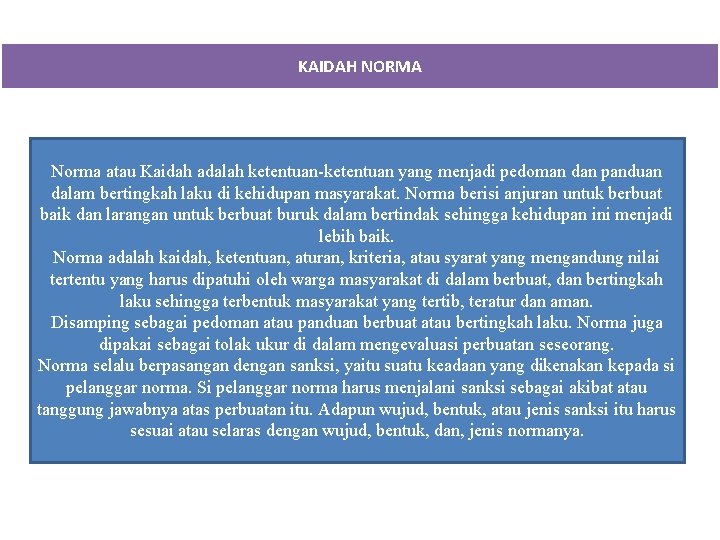 KAIDAH NORMA

Norma atau Kaidah adalah ketentuan-ketentuan yang menjadi pedoman dan panduan dalam bertingkah laku di kehidupan masyarakat. Norma berisi anjuran untuk berbuat baik dan larangan untuk berbuat buruk dalam bertindak sehingga kehidupan ini menjadi lebih baik.
Norma adalah kaidah, ketentuan, aturan, kriteria, atau syarat yang mengandung nilai tertentu yang harus dipatuhi oleh warga masyarakat di dalam berbuat, dan bertingkah laku sehingga terbentuk masyarakat yang tertib, teratur dan aman.
Disamping sebagai pedoman atau panduan berbuat atau bertingkah laku. Norma juga dipakai sebagai tolak ukur di dalam mengevaluasi perbuatan seseorang.
Norma selalu berpasangan dengan sanksi, yaitu suatu keadaan yang dikenakan kepada si pelanggar norma. Si pelanggar norma harus menjalani sanksi sebagai akibat atau tanggung jawabnya atas perbuatan itu. Adapun wujud, bentuk, atau jenis sanksi itu harus sesuai atau selaras dengan wujud, bentuk, dan, jenis normanya.